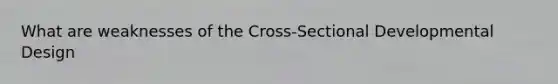 What are weaknesses of the Cross-Sectional Developmental Design